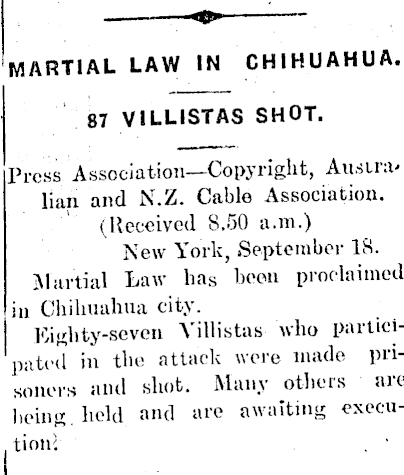 MARTIAL LAW IN CHIHUAHUA.

87 VILLISTAS SHOT.

Press Association—Copyright, Australian and N.Z. Cable Association.

(Received 8.50 a.m.)

New York, September 18.

Martial Law has been proclaimed in Chihuahua city.

Eighty-seven Villistas who participated in the attack were made prisoners and shot. Many others are being held and are awaiting execution.